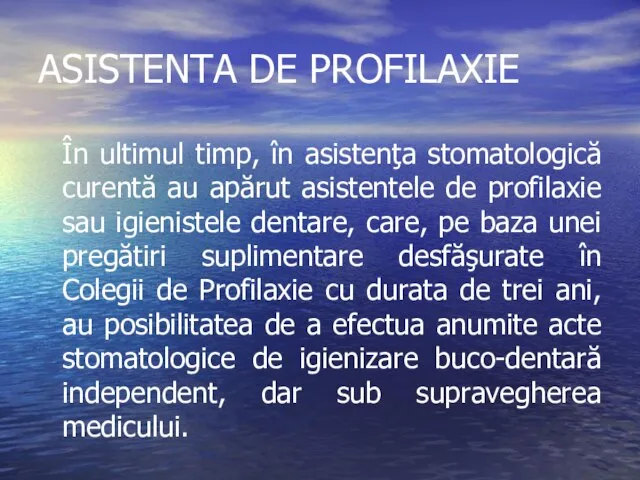 ASISTENTA DE PROFILAXIE

În ultimul timp, în asistenţa stomatologică curentă au apărut asistentele de profilaxie sau igienistele dentare, care, pe baza unei pregătiri suplimentare desfăşurate în Colegii de Profilaxie cu durata de trei ani, au posibilitatea de a efectua anumite acte stomatologice de igienizare buco-dentară independent, dar sub supravegherea medicului.